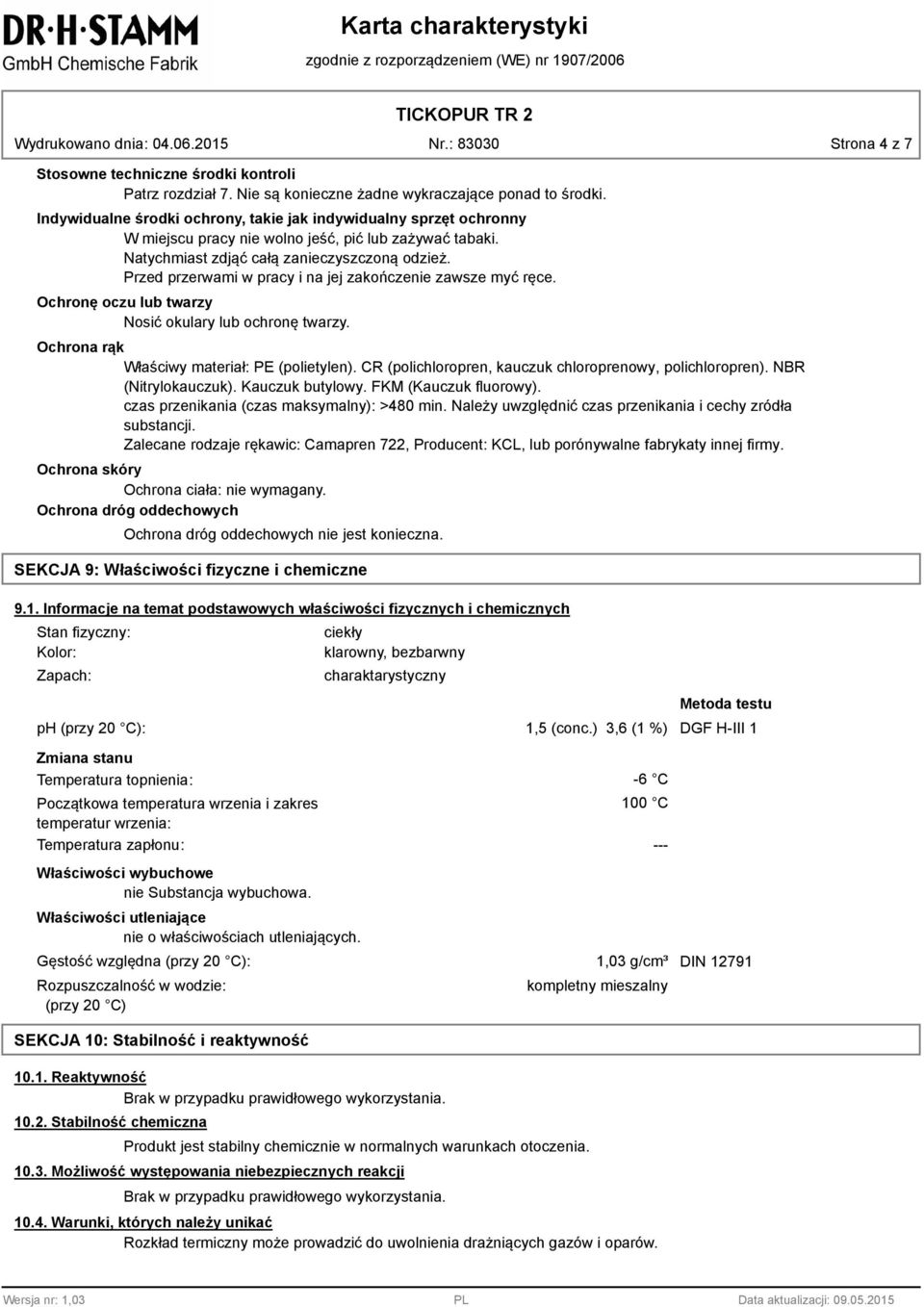 DR·H·STAMM
GmbH Chemische Fabrik

Karta charakterystyki
zgodnie z rozporządzeniem (WE) nr 1907/2006

TICKOPUR TR 2

Wydrukowano dnia: 04.06.2015 Nr.: 83030 Strona 4 z 7

Stosowne techniczne środki kontroli
Patrz rozdział 7. Nie są konieczne żadne wykraczające ponad to środki.

Indywidualne środki ochrony, takie jak indywidualny sprzęt ochronny
W miejscu pracy nie wolno jeść, pić lub zażywać tabaki.
Natychmiast zdjąć całą zanieczyszczoną odzież.
Przed przerwami w pracy i na jej zakończenie zawsze myć ręce.

Ochronę oczu lub twarzy
Nosić okulary lub ochronę twarzy.

Ochrona rąk
Właściwy materiał: PE (polietylen). CR (polichloropren, kauczuk chloroprenowy, polichloropren). NBR (Nitrylokauczuk). Kauczuk butylowy. FKM (Kauczuk fluorowy).
czas przenikania (czas maksymalny): >480 min. Należy uwzględnić czas przenikania i cechy zródła substancji.
Zalecane rodzaje rękawic: Camapren 722, Producent: KCL, lub porónywalne fabrykaty innej firmy.

Ochrona skóry
Ochrona ciała: nie wymagany.

Ochrona dróg oddechowych
Ochrona dróg oddechowych nie jest konieczna.

SEKCJA 9: Właściwości fizyczne i chemiczne

9.1. Informacje na temat podstawowych właściwości fizycznych i chemicznych

Stan fizyczny: ciekły
Kolor: klarowny, bezbarwny
Zapach: charaktarystyczny

Metoda testu
ph (przy 20 °C): 1,5 (conc.) 3,6 (1 %) DGF H-III 1

Zmiana stanu
Temperatura topnienia: -6 °C
Początkowa temperatura wrzenia i zakres temperatur wrzenia: 100 °C
Temperatura zapłonu: ---

Właściwości wybuchowe
nie Substancja wybuchowa.

Właściwości utleniające
nie o właściwościach utleniających.

Gęstość względna (przy 20 °C): 1,03 g/cm³ DIN 12791
Rozpuszczalność w wodzie: (przy 20 °C) kompletny mieszalny

SEKCJA 10: Stabilność i reaktywność

10.1. Reaktywność
Brak w przypadku prawidłowego wykorzystania.

10.2. Stabilność chemiczna
Produkt jest stabilny chemicznie w normalnych warunkach otoczenia.

10.3. Możliwość występowania niebezpiecznych reakcji
Brak w przypadku prawidłowego wykorzystania.

10.4. Warunki, których należy unikać
Rozkład termiczny może prowadzić do uwolnienia drażniących gazów i oparów.

Wersja nr: 1,03 PL Data aktualizacji: 09.05.2015